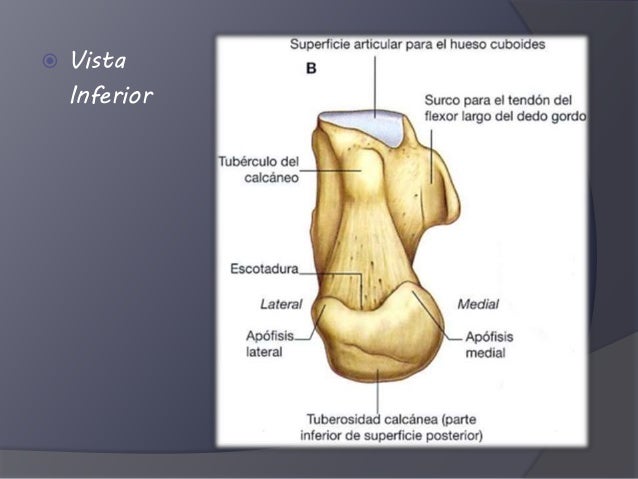 Vista Inferior

Superficie articular para el hueso cuboides

B

Surco para el tendón del flexor largo del dedo gordo

Tubérculo del calcáneo

Escotadura

Lateral

Medial

Apófisis lateral

Apófisis medial

Tuberosidad calcánea (parte inferior de superficie posterior)